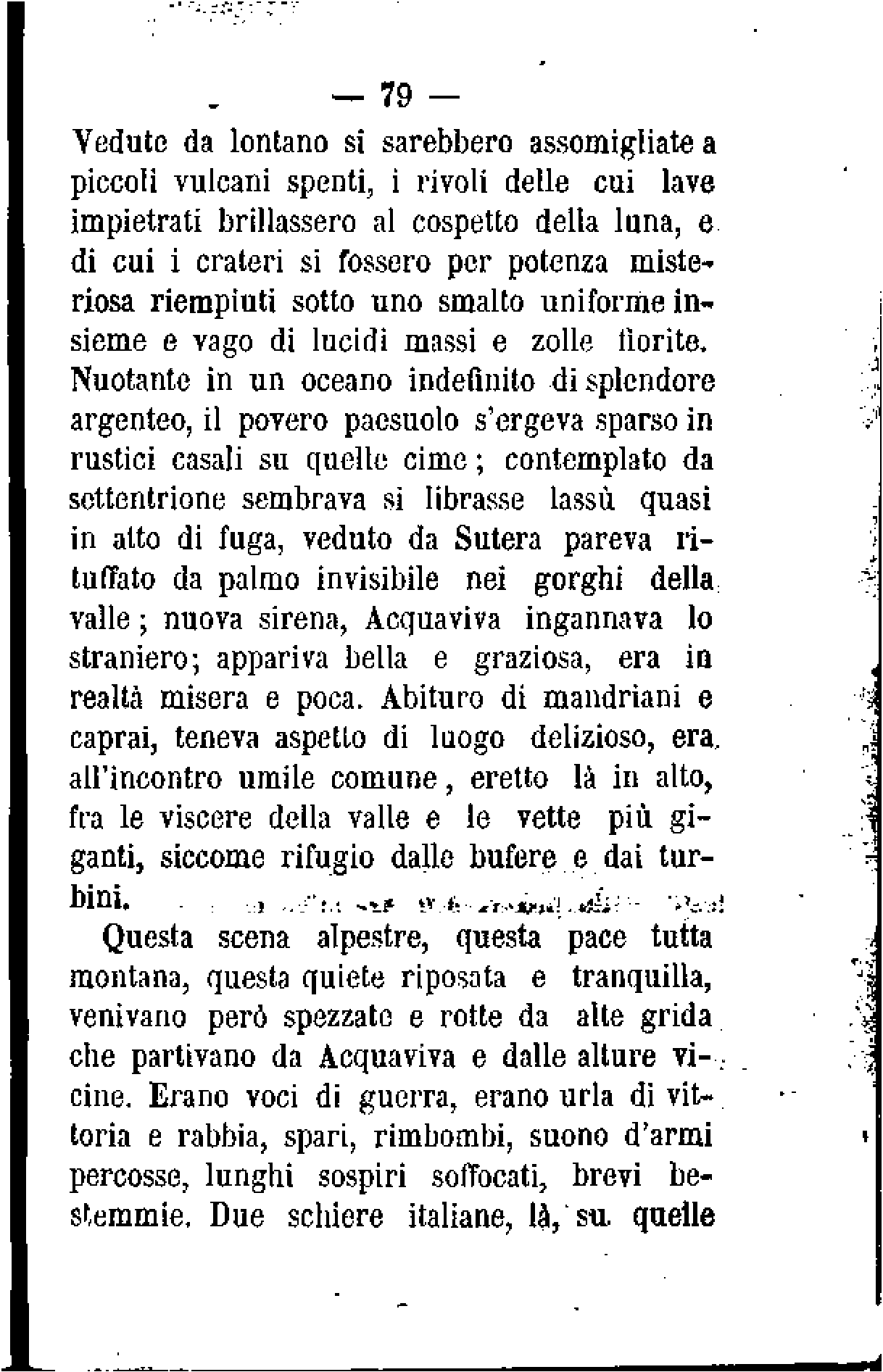 — 79 —

Vedute da lontano si sarebbero assomigliate a piccoli vulcani spenti, i rivoli delle cui lave impietrati brillassero al cospetto della luna, e di cui i crateri si fossero per potenza misteriosa riempiuti sotto uno smalto uniforme insieme e vago di lucidi massi e zolle fiorite. Nuotante in un oceano indefinito di splendore argenteo, il povero paesuolo s'ergeva sparso in rustici casali su quelle cime; contemplato da settentrione sembrava si librasse lassù quasi in atto di fuga, veduto da Sutera pareva rituffato da palmo invisibile nei gorghi della valle; nuova sirena, Acquaviva ingannava lo straniero; appariva bella e graziosa, era in realtà misera e poca. Abituro di mandriani e caprai, teneva aspetto di luogo delizioso, era all'incontro umile comune, eretto là in alto, fra le viscere della valle e le vette più giganti, siccome rifugio dalle bufere e dai turbini.

Questa scena alpestre, questa pace tutta montana, questa quiete riposata e tranquilla, venivano però spezzate e rotte da alte grida che partivano da Acquaviva e dalle alture vicine. Erano voci di guerra, erano urla di vittoria e rabbia, spari, rimbombi, suono d'armi percosse, lunghi sospiri soffocati, brevi bestemmie. Due schiere italiane, là, su quelle